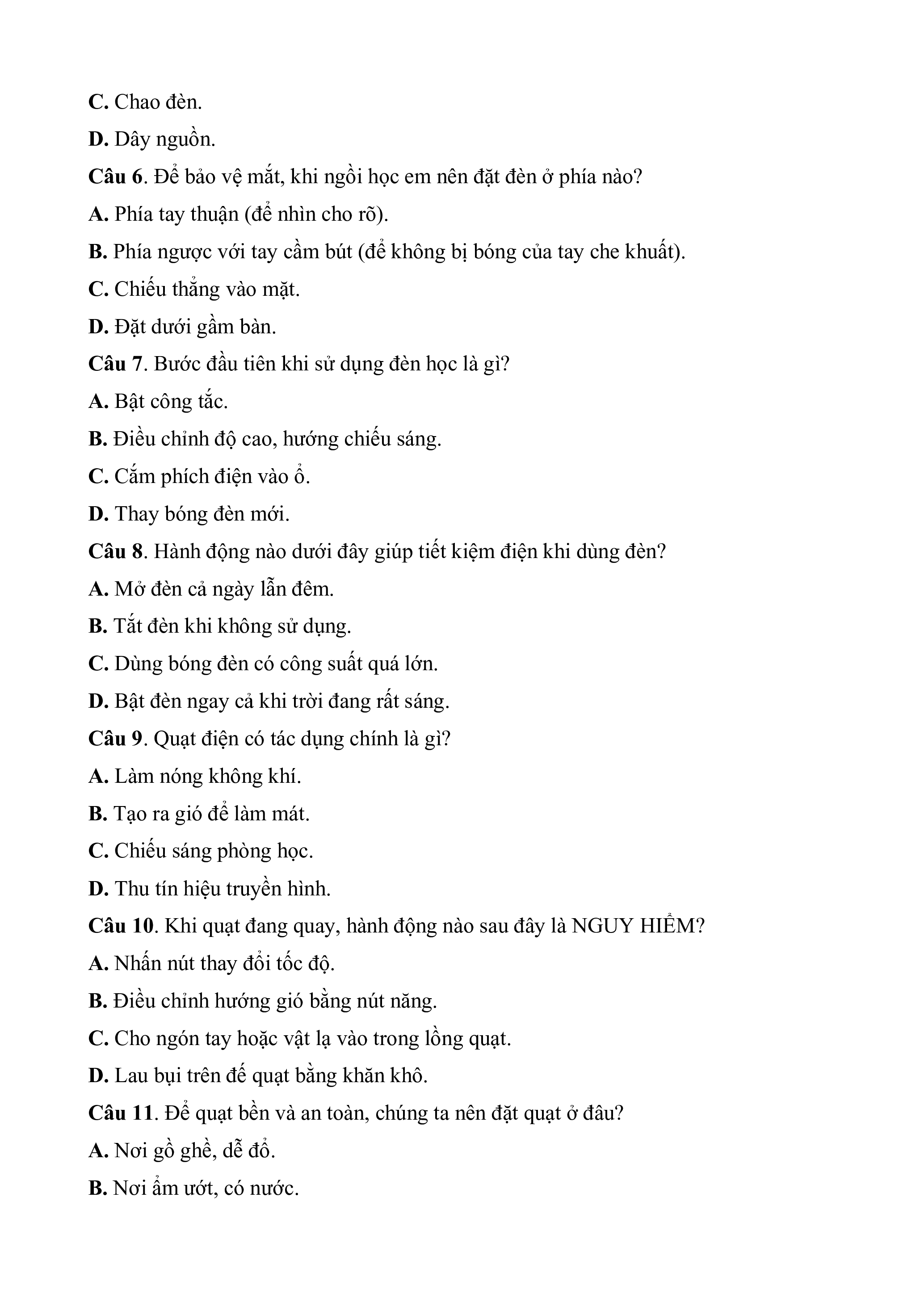 C. Chao đèn.

D. Dây nguồn.

Câu 6. Để bảo vệ mắt, khi ngồi học em nên đặt đèn ở phía nào?

A. Phía tay thuận (để nhìn cho rõ).

B. Phía ngược với tay cầm bút (để không bị bóng của tay che khuất).

C. Chiếu thẳng vào mặt.

D. Đặt dưới gầm bàn.

Câu 7. Bước đầu tiên khi sử dụng đèn học là gì?

A. Bật công tắc.

B. Điều chỉnh độ cao, hướng chiếu sáng.

C. Cắm phích điện vào ổ.

D. Thay bóng đèn mới.

Câu 8. Hành động nào dưới đây giúp tiết kiệm điện khi dùng đèn?

A. Mở đèn cả ngày lẫn đêm.

B. Tắt đèn khi không sử dụng.

C. Dùng bóng đèn có công suất quá lớn.

D. Bật đèn ngay cả khi trời đang rất sáng.

Câu 9. Quạt điện có tác dụng chính là gì?

A. Làm nóng không khí.

B. Tạo ra gió để làm mát.

C. Chiếu sáng phòng học.

D. Thu tín hiệu truyền hình.

Câu 10. Khi quạt đang quay, hành động nào sau đây là NGUY HIỂM?

A. Nhấn nút thay đổi tốc độ.

B. Điều chỉnh hướng gió bằng nút năng.

C. Cho ngón tay hoặc vật lạ vào trong lồng quạt.

D. Lau bụi trên đế quạt bằng khăn khô.

Câu 11. Để quạt bền và an toàn, chúng ta nên đặt quạt ở đâu?

A. Nơi gồ ghề, dễ đổ.

B. Nơi ẩm ướt, có nước.